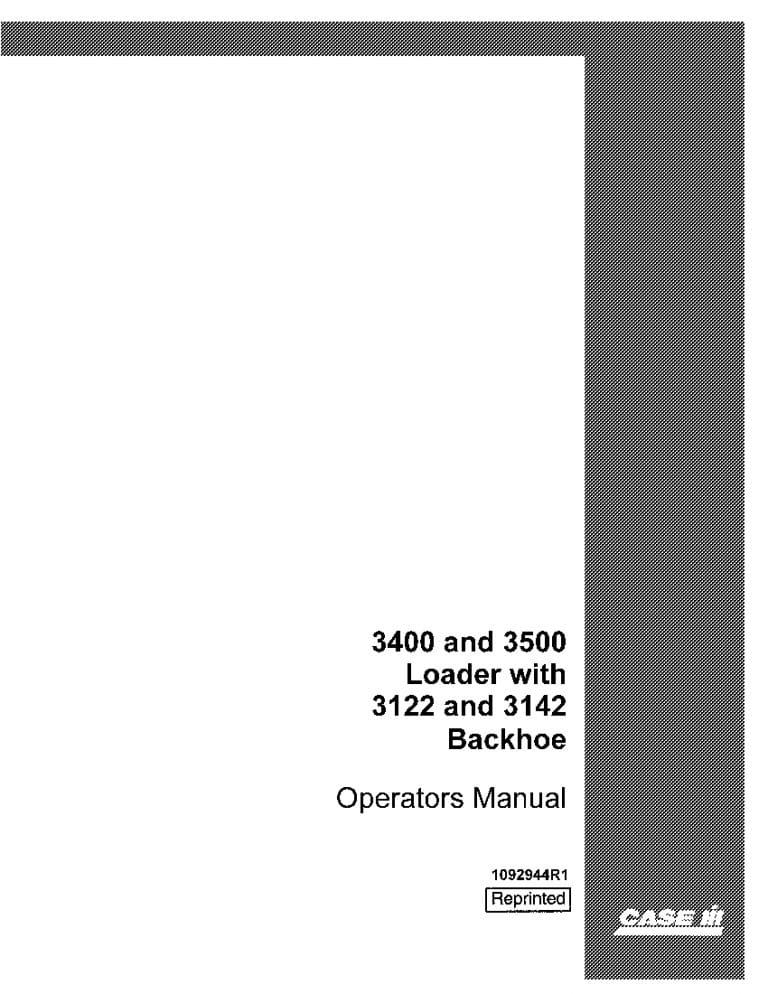 3400 and 3500
Loader with
3122 and 3142
Backhoe

Operators Manual

1092944R1

Reprinted

CASE IH